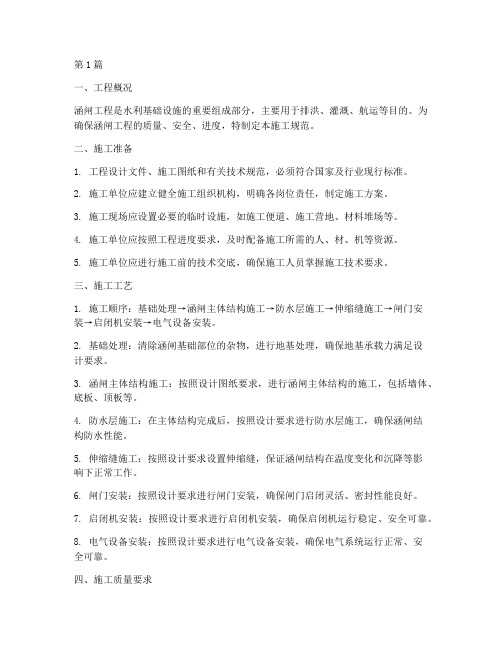 第1篇

一、工程概况

涵闸工程是水利基础设施的重要组成部分，主要用于排洪、灌溉、航运等目的。为确保涵闸工程的质量、安全、进度，特制定本施工规范。

二、施工准备

1. 工程设计文件、施工图纸和有关技术规范，必须符合国家及行业现行标准。

2. 施工单位应建立健全施工组织机构，明确各岗位责任，制定施工方案。

3. 施工现场应设置必要的临时设施，如施工便道、施工营地、材料堆场等。

4. 施工单位应按照工程进度要求，及时配备施工所需的人、材、机等资源。

5. 施工单位应进行施工前的技术交底，确保施工人员掌握施工技术要求。

三、施工工艺

1. 施工顺序：基础处理→涵闸主体结构施工→防水层施工→伸缩缝施工→闸门安装→启闭机安装→电气设备安装。

2. 基础处理：清除涵闸基础部位的杂物，进行地基处理，确保地基承载力满足设计要求。

3. 涵闸主体结构施工：按照设计图纸要求，进行涵闸主体结构的施工，包括墙体、底板、顶板等。

4. 防水层施工：在主体结构完成后，按照设计要求进行防水层施工，确保涵闸结构防水性能。

5. 伸缩缝施工：按照设计要求设置伸缩缝，保证涵闸结构在温度变化和沉降等影响下正常工作。

6. 闸门安装：按照设计要求进行闸门安装，确保闸门启闭灵活、密封性能良好。

7. 启闭机安装：按照设计要求进行启闭机安装，确保启闭机运行稳定、安全可靠。

8. 电气设备安装：按照设计要求进行电气设备安装，确保电气系统运行正常、安全可靠。

四、施工质量要求